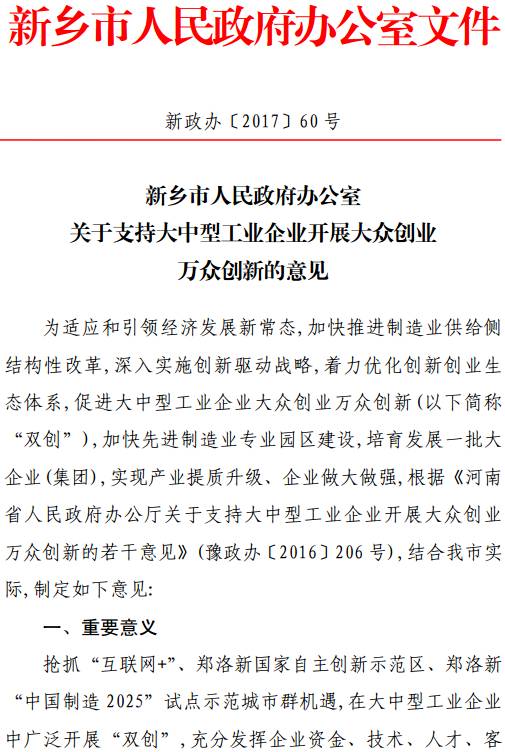 新乡市人民政府办公室文件

新政办〔2017〕60号

新乡市人民政府办公室
关于支持大中型工业企业开展大众创业
万众创新的意见

为适应和引领经济发展新常态,加快推进制造业供给侧结构性改革,深入实施创新驱动战略,着力优化创新创业生态体系,促进大中型工业企业大众创业万众创新(以下简称“双创”),加快先进制造业专业园区建设,培育发展一批大企业(集团),实现产业提质升级、企业做大做强,根据《河南省人民政府办公厅关于支持大中型工业企业开展大众创业万众创新的若干意见》(豫政办〔2016〕206号),结合我市实际,制定如下意见:

一、重要意义

抢抓“互联网+”、郑洛新国家自主创新示范区、郑洛新“中国制造2025”试点示范城市群机遇,在大中型工业企业中广泛开展“双创”,充分发挥企业资金、技术、人才、客